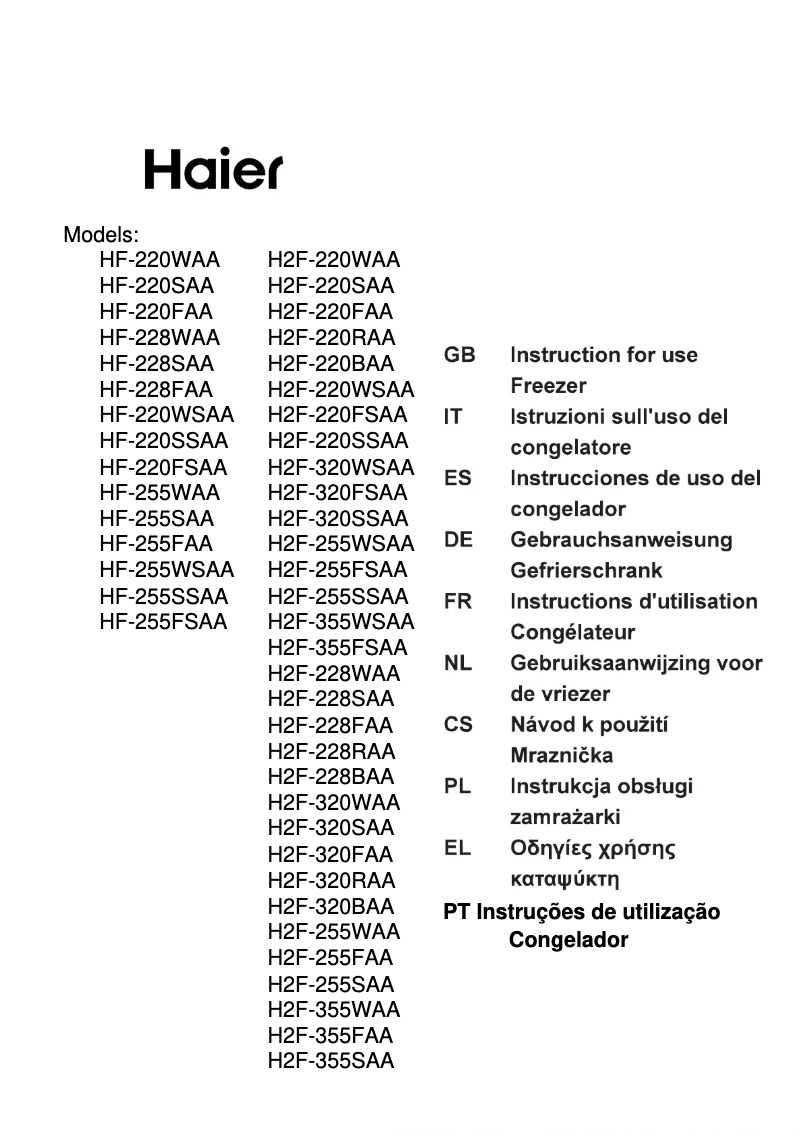 Haier

Models:

HF-220WAA
HF-220SAA
HF-220FAA
HF-228WAA
HF-228SAA
HF-228FAA
HF-220WSAA
HF-220SSAA
HF-220FSAA
HF-255WAA
HF-255SAA
HF-255FAA
HF-255WSAA
HF-255SSAA
HF-255FSAA

H2F-220WAA
H2F-220SAA
H2F-220FAA
H2F-220RAA
H2F-220BAA
H2F-220WSAA
H2F-220FSAA
H2F-220SSAA
H2F-320WSAA
H2F-320FSAA
H2F-320SSAA
H2F-255WSAA
H2F-255FSAA
H2F-255SSAA
H2F-355WSAA
H2F-355FSAA
H2F-228WAA
H2F-228SAA
H2F-228FAA
H2F-228RAA
H2F-228BAA
H2F-320WAA
H2F-320SAA
H2F-320FAA
H2F-320RAA
H2F-320BAA
H2F-255WAA
H2F-255FAA
H2F-255SAA
H2F-355WAA
H2F-355FAA
H2F-355SAA

GB Instruction for use Freezer
IT Istruzioni sull'uso del congelatore
ES Instrucciones de uso del congelador
DE Gebrauchsanweisung Gefrierschrank
FR Instructions d'utilisation Congélateur
NL Gebruiksaanwijzing voor de vriezer
CS Návod k použití Mraznička
PL Instrukcja obsługi zamrażarki
EL Οδηγίες χρήσης καταψύκτη
PT Instruções de utilização Congelador